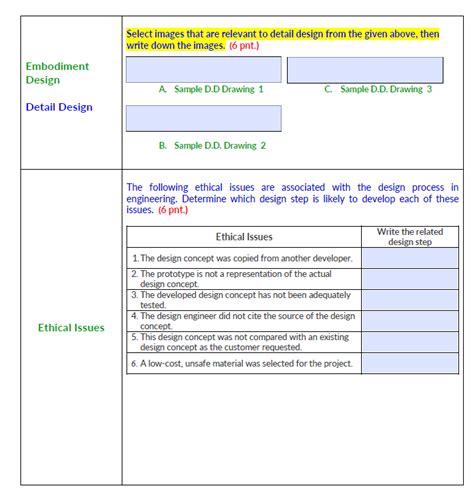 Embodiment Design

Detail Design

Select images that are relevant to detail design from the given above, then write down the images. (6 pnt.)

A. Sample D.D Drawing 1

C. Sample D.D. Drawing 3

B. Sample D.D. Drawing 2

Ethical Issues

The following ethical issues are associated with the design process in engineering. Determine which design step is likely to develop each of these issues. (6 pnt.)

| Ethical Issues | Write the related design step |
|---|---|
| 1. The design concept was copied from another developer. | |
| 2. The prototype is not a representation of the actual design concept. | |
| 3. The developed design concept has not been adequately tested. | |
| 4. The design engineer did not cite the source of the design concept. | |
| 5. This design concept was not compared with an existing design concept as the customer requested. | |
| 6. A low-cost, unsafe material was selected for the project. | |